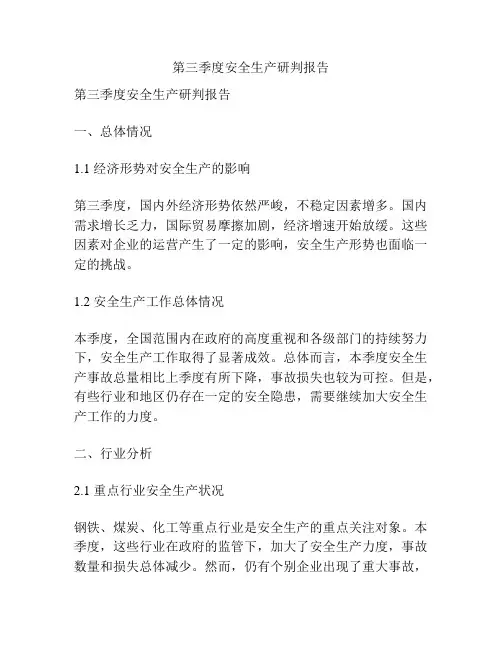 第三季度安全生产研判报告

第三季度安全生产研判报告

一、总体情况

1.1 经济形势对安全生产的影响

第三季度，国内外经济形势依然严峻，不稳定因素增多。国内需求增长乏力，国际贸易摩擦加剧，经济增速开始放缓。这些因素对企业的运营产生了一定的影响，安全生产形势也面临一定的挑战。

1.2 安全生产工作总体情况

本季度，全国范围内在政府的高度重视和各级部门的持续努力下，安全生产工作取得了显著成效。总体而言，本季度安全生产事故总量相比上季度有所下降，事故损失也较为可控。但是，有些行业和地区仍存在一定的安全隐患，需要继续加大安全生产工作的力度。

二、行业分析

2.1 重点行业安全生产状况

钢铁、煤炭、化工等重点行业是安全生产的重点关注对象。本季度，这些行业在政府的监管下，加大了安全生产力度，事故数量和损失总体减少。然而，仍有个别企业出现了重大事故，